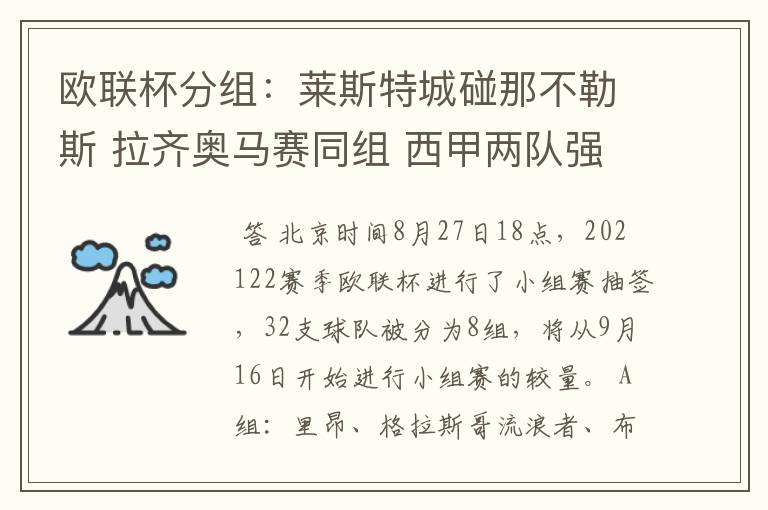 欧联杯分组：莱斯特城碰那不勒斯 拉齐奥马赛同组 西甲两队强

答 北京时间8月27日18点，202122赛季欧联杯进行了小组赛抽签，32支球队被分为8组，将从9月16日开始进行小组赛的较量。 A组：里昂、格拉斯哥流浪者、布